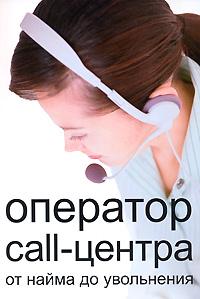 оператор
call-центра
от найма до увольнения